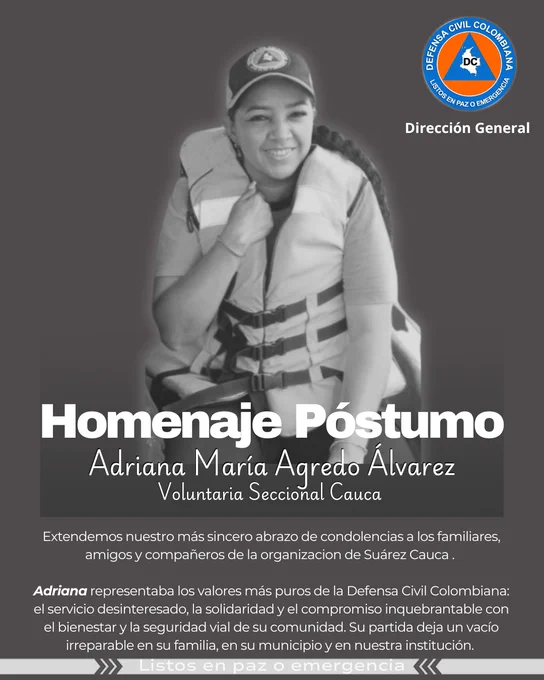 DEFENSA CIVIL COLOMBIANA
DC
LISTOS EN PAZ O EMERGENCIA

Dirección General

Homenaje Póstumo

Adriana María Agredo Álvarez
Voluntaria Seccional Cauca

Extendemos nuestro más sincero abrazo de condolencias a los familiares, amigos y compañeros de la organizacion de Suárez Cauca .

Adriana representaba los valores más puros de la Defensa Civil Colombiana: el servicio desinteresado, la solidaridad y el compromiso inquebrantable con el bienestar y la seguridad vial de su comunidad. Su partida deja un vacío irreparable en su familia, en su municipio y en nuestra institución.

Listos en paz o emergencia